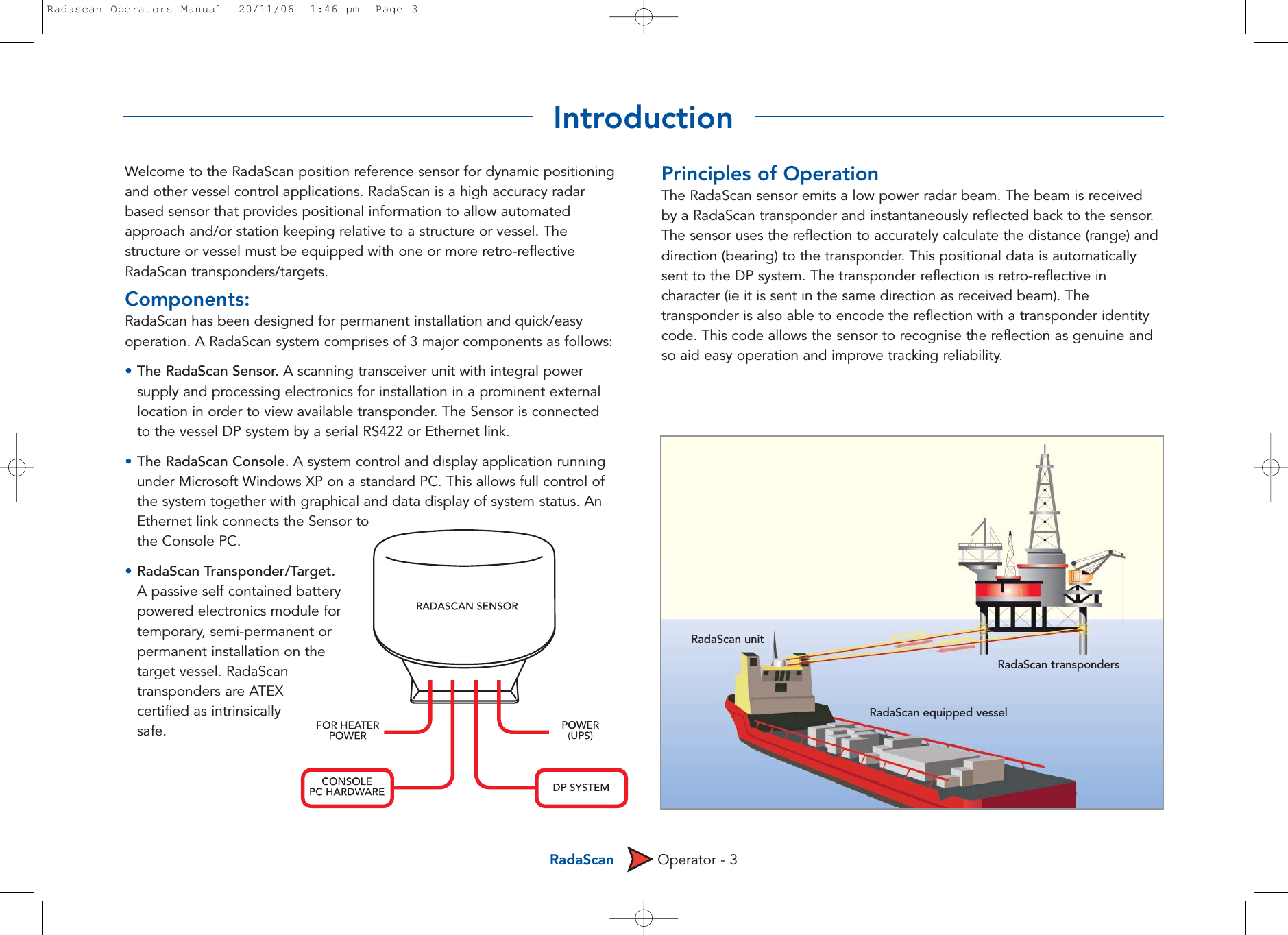 Radascan Operators Manual 20/11/06 1:46 pm Page 3

Introduction

Welcome to the RadaScan position reference sensor for dynamic positioning and other vessel control applications. RadaScan is a high accuracy radar based sensor that provides positional information to allow automated approach and/or station keeping relative to a structure or vessel. The structure or vessel must be equipped with one or more retro-reflective RadaScan transponders/targets.

Components:
RadaScan has been designed for permanent installation and quick/easy operation. A RadaScan system comprises of 3 major components as follows:

• The RadaScan Sensor. A scanning transceiver unit with integral power supply and processing electronics for installation in a prominent external location in order to view available transponder. The Sensor is connected to the vessel DP system by a serial RS422 or Ethernet link.

• The RadaScan Console. A system control and display application running under Microsoft Windows XP on a standard PC. This allows full control of the system together with graphical and data display of system status. An Ethernet link connects the Sensor to the Console PC.

• RadaScan Transponder/Target. A passive self contained battery powered electronics module for temporary, semi-permanent or permanent installation on the target vessel. RadaScan transponders are ATEX certified as intrinsically safe.

RADASCAN SENSOR

FOR HEATER POWER

POWER (UPS)

CONSOLE PC HARDWARE

DP SYSTEM

Principles of Operation
The RadaScan sensor emits a low power radar beam. The beam is received by a RadaScan transponder and instantaneously reflected back to the sensor. The sensor uses the reflection to accurately calculate the distance (range) and direction (bearing) to the transponder. This positional data is automatically sent to the DP system. The transponder reflection is retro-reflective in character (ie it is sent in the same direction as received beam). The transponder is also able to encode the reflection with a transponder identity code. This code allows the sensor to recognise the reflection as genuine and so aid easy operation and improve tracking reliability.

RadaScan unit

RadaScan transponders

RadaScan equipped vessel

RadaScan Operator - 3